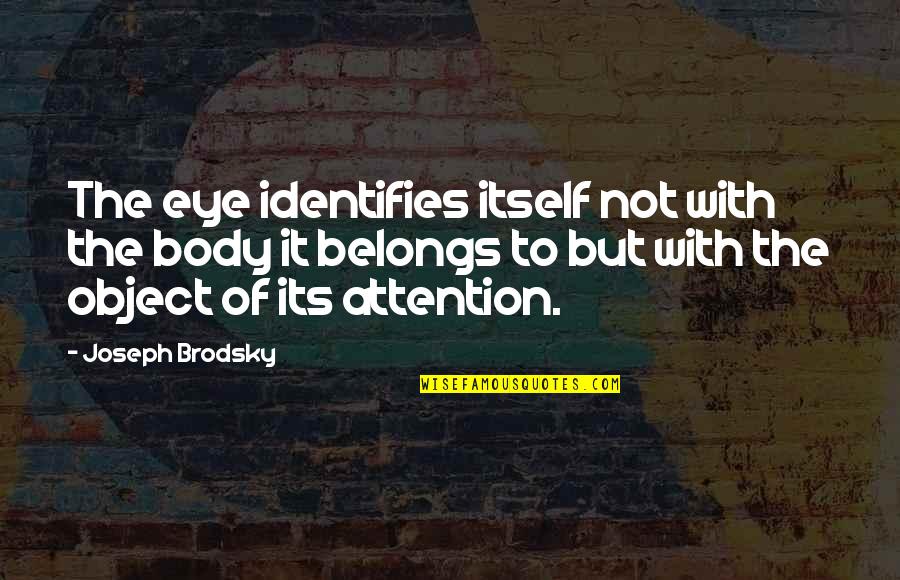 The eye identifies itself not with the body it belongs to but with the object of its attention.

- Joseph Brodsky

WISEFAMOUSQUOTES.COM